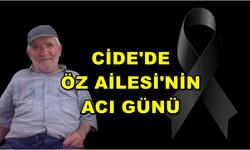 CİDE'DE
ÖZ AİLESİ'NİN
ACI GÜNÜ